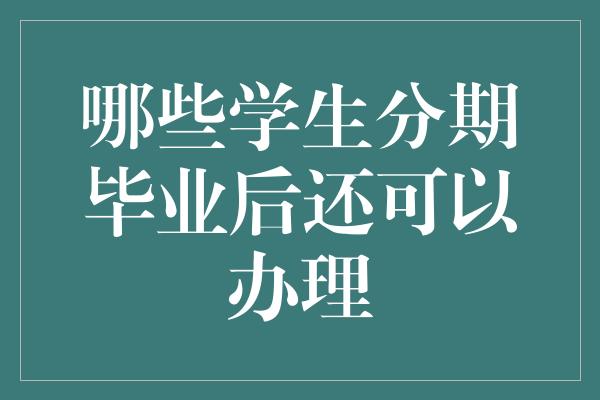 哪些学生分期毕业后还可以办理